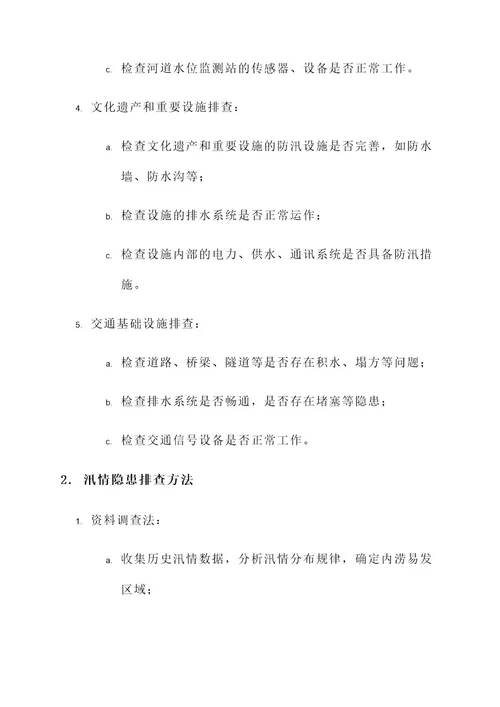 c. 检查河道水位监测站的传感器、设备是否正常工作。

4. 文化遗产和重要设施排查：

a. 检查文化遗产和重要设施的防汛设施是否完善，如防水墙、防水沟等；

b. 检查设施的排水系统是否正常运作；

c. 检查设施内部的电力、供水、通讯系统是否具备防汛措施。

5. 交通基础设施排查：

a. 检查道路、桥梁、隧道等是否存在积水、塌方等问题；

b. 检查排水系统是否畅通，是否存在堵塞等隐患；

c. 检查交通信号设备是否正常工作。

2. 汛情隐患排查方法

1. 资料调查法：

a. 收集历史汛情数据，分析汛情分布规律，确定内涝易发区域；